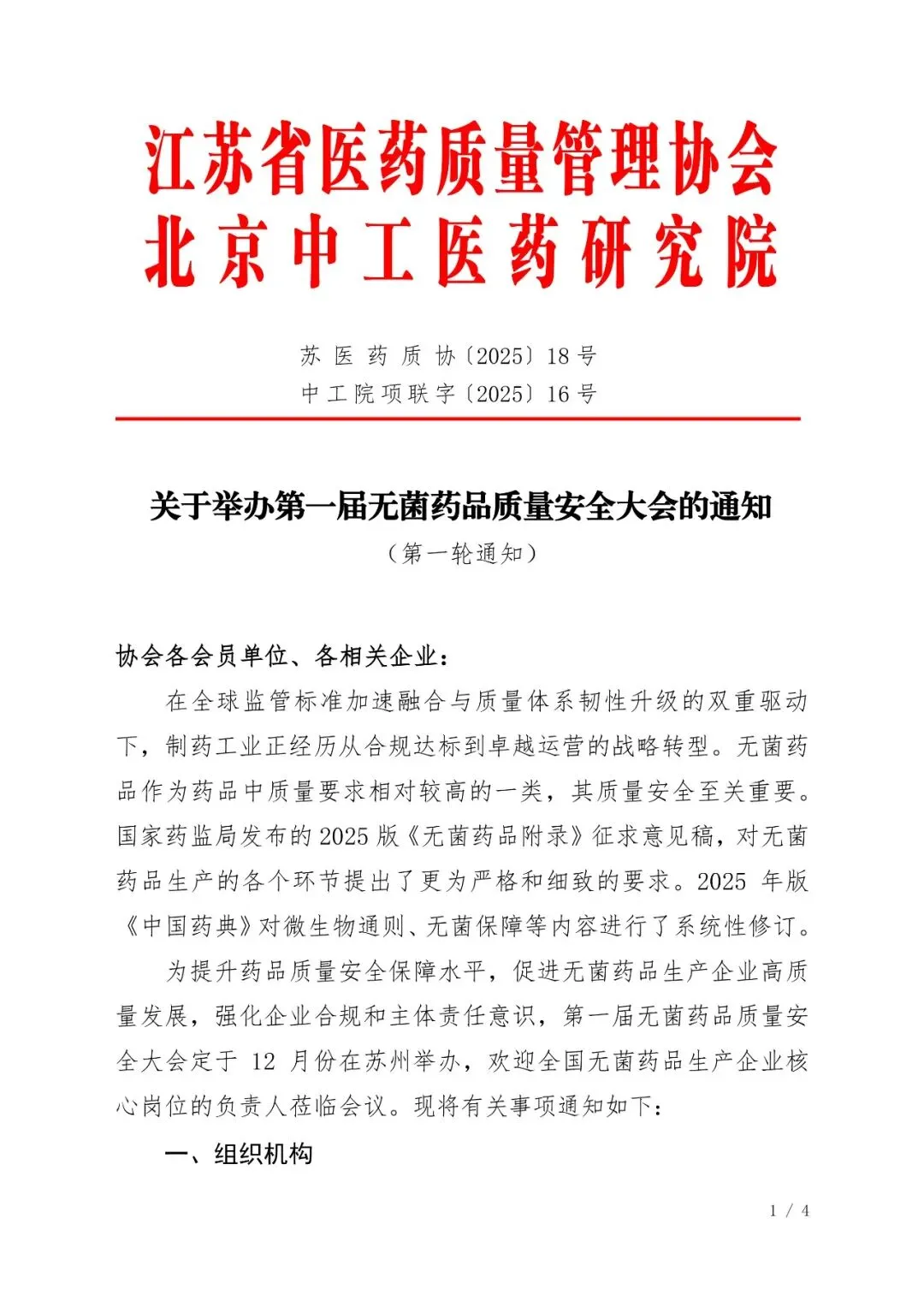 江苏省医药质量管理协会
北京中工医药研究院

苏医药质协〔2025〕18号
中工院项联字〔2025〕16号

关于举办第一届无菌药品质量安全大会的通知
（第一轮通知）

协会各会员单位、各相关企业：

在全球监管标准加速融合与质量体系韧性升级的双重驱动下，制药工业正经历从合规达标到卓越运营的战略转型。无菌药品作为药品中质量要求相对较高的一类，其质量安全至关重要。国家药监局发布的2025版《无菌药品附录》征求意见稿，对无菌药品生产的各个环节提出了更为严格和细致的要求。2025 年版《中国药典》对微生物通则、无菌保障等内容进行了系统性修订。

为提升药品质量安全保障水平，促进无菌药品生产企业高质量发展，强化企业合规和主体责任意识，第一届无菌药品质量安全大会定于 12 月份在苏州举办，欢迎全国无菌药品生产企业核心岗位的负责人莅临会议。现将有关事项通知如下：

一、组织机构

1 / 4